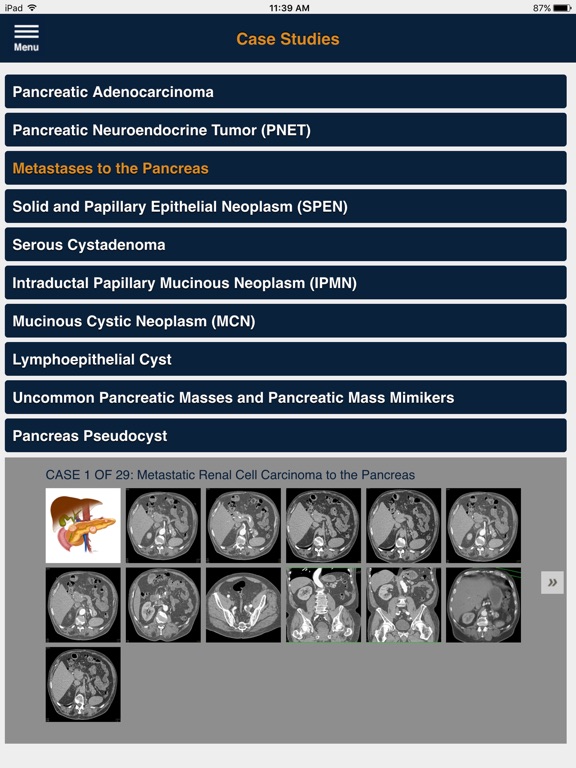 iPad 11:39 AM 87%

Menu

Case Studies

Pancreatic Adenocarcinoma

Pancreatic Neuroendocrine Tumor (PNET)

Metastases to the Pancreas

Solid and Papillary Epithelial Neoplasm (SPEN)

Serous Cystadenoma

Intraductal Papillary Mucinous Neoplasm (IPMN)

Mucinous Cystic Neoplasm (MCN)

Lymphoepithelial Cyst

Uncommon Pancreatic Masses and Pancreatic Mass Mimikers

Pancreas Pseudocyst

CASE 1 OF 29: Metastatic Renal Cell Carcinoma to the Pancreas

»